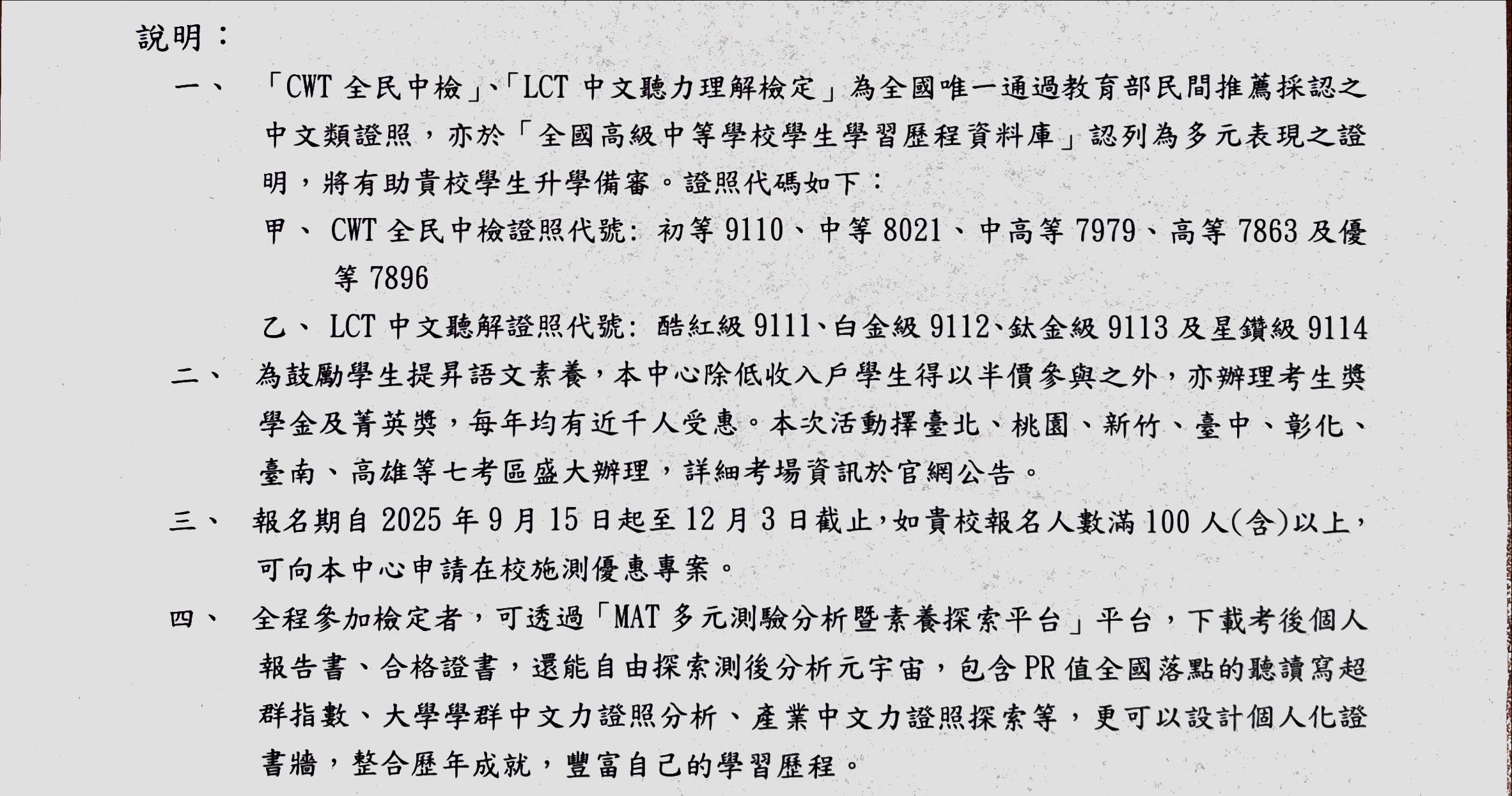 說明：

一、「CWT全民中檢」、「LCT中文聽力理解檢定」為全國唯一通過教育部民間推薦採認之中文類證照，亦於「全國高級中等學校學生學習歷程資料庫」認列為多元表現之證明，將有助貴校學生升學備審。證照代碼如下：

甲、CWT全民中檢證照代號：初等9110、中等8021、中高等7979、高等7863及優等7896

乙、LCT中文聽解證照代號：酷紅級9111、白金級9112、鈦金級9113及星鑽級9114

二、為鼓勵學生提昇語文素養，本中心除低收入戶學生得以半價參與之外，亦辦理考生獎學金及菁英獎，每年均有近千人受惠。本次活動擇臺北、桃園、新竹、臺中、彰化、臺南、高雄等七考區盛大辦理，詳細考場資訊於官網公告。

三、報名期自2025年9月15日起至12月3日截止，如貴校報名人數滿100人(含)以上，可向本中心申請在校施測優惠專案。

四、全程參加檢定者，可透過「MAT多元測驗分析暨素養探索平台」平台，下載考後個人報告書、合格證書，還能自由探索測後分析元宇宙，包含PR值全國落點的聽讀寫超群指數、大學學群中文力證照分析、產業中文力證照探索等，更可以設計個人化證書牆，整合歷年成就，豐富自己的學習歷程。